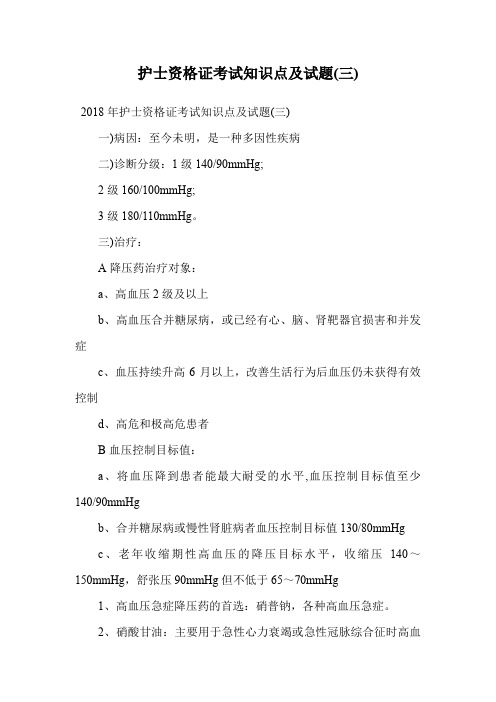 护士资格证考试知识点及试题(三)

2018 年护士资格证考试知识点及试题(三)

一)病因：至今未明，是一种多因性疾病

二)诊断分级：1 级 140/90mmHg;

2 级 160/100mmHg;

3 级 180/110mmHg。

三)治疗：

A 降压药治疗对象：

a、高血压 2 级及以上

b、高血压合并糖尿病，或已经有心、脑、肾靶器官损害和并发症

c、血压持续升高 6 月以上，改善生活行为后血压仍未获得有效控制

d、高危和极高危患者

B 血压控制目标值：

a、将血压降到患者能最大耐受的水平,血压控制目标值至少 140/90mmHg

b、合并糖尿病或慢性肾脏病者血压控制目标值 130/80mmHg

c、老年收缩期性高血压的降压目标水平，收缩压 140～150mmHg，舒张压 90mmHg 但不低于 65～70mmHg

1、高血压急症降压药的首选：硝普钠，各种高血压急症。

2、硝酸甘油：主要用于急性心力衰竭或急性冠脉综合征时高血